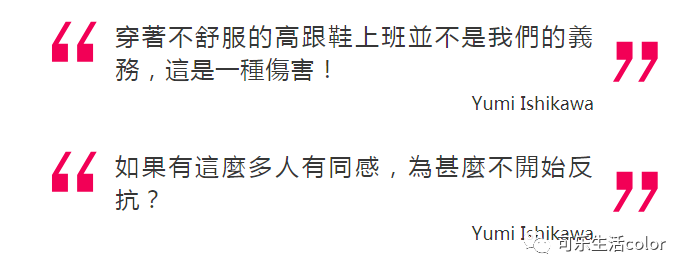 “ 穿著不舒服的高跟鞋上班並不是我們的義務，這是一種傷害！ ”

Yumi Ishikawa

“ 如果有這麼多人有同感，為甚麼不開始反抗？ ”

Yumi Ishikawa

可乐生活color